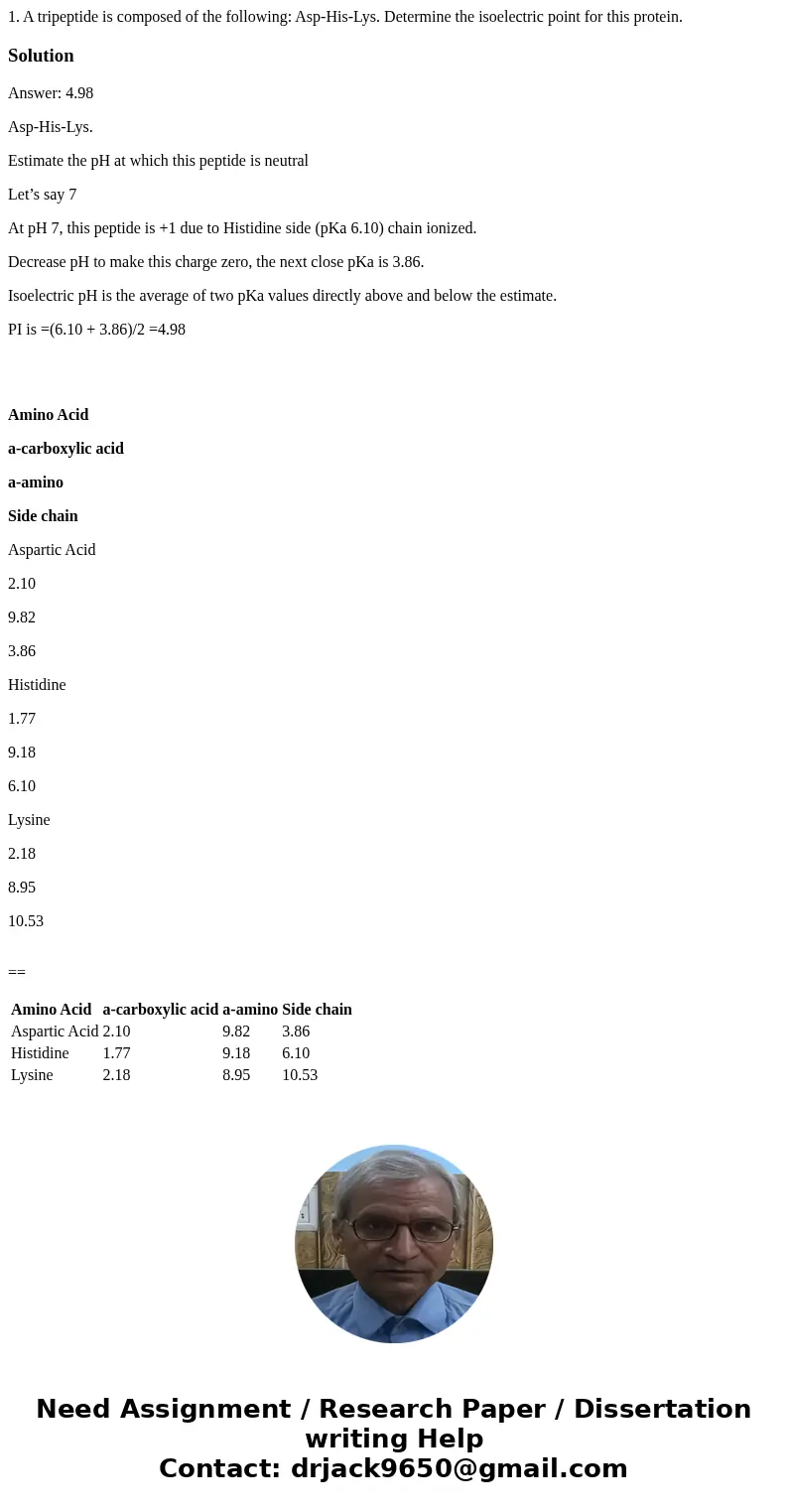 1. A tripeptide is composed of the following: Asp-His-Lys. Determine the isoelectric point for this protein.

Solution

Answer: 4.98

Asp-His-Lys.

Estimate the pH at which this peptide is neutral

Let’s say 7

At pH 7, this peptide is +1 due to Histidine side (pKa 6.10) chain ionized.

Decrease pH to make this charge zero, the next close pKa is 3.86.

Isoelectric pH is the average of two pKa values directly above and below the estimate.

PI is =(6.10 + 3.86)/2 =4.98

Amino Acid

a-carboxylic acid

a-amino

Side chain

Aspartic Acid

2.10

9.82

3.86

Histidine

1.77

9.18

6.10

Lysine

2.18

8.95

10.53

==

| Amino Acid | a-carboxylic acid | a-amino | Side chain |
|---|---|---|---|
| Aspartic Acid | 2.10 | 9.82 | 3.86 |
| Histidine | 1.77 | 9.18 | 6.10 |
| Lysine | 2.18 | 8.95 | 10.53 |

Need Assignment / Research Paper / Dissertation writing Help
Contact: drjack9650@gmail.com